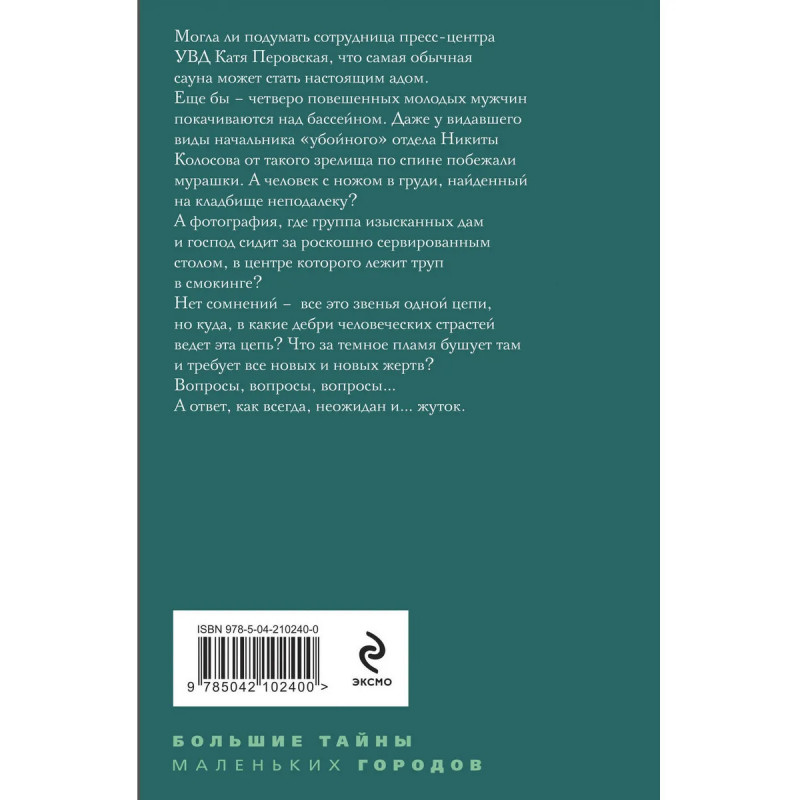 Могла ли подумать сотрудница пресс-центра УВД Катя Перовская, что самая обычная сауна может стать настоящим адом.

Еще бы – четверо повешенных молодых мужчин покачиваются над бассейном. Даже у видавшего виды начальника «убойного» отдела Никиты Колосова от такого зрелища по спине побежали мурашки. А человек с ножом в груди, найденный на кладбище неподалеку?

А фотография, где группа изысканных дам и господ сидит за роскошно сервированным столом, в центре которого лежит труп в смокинге?

Нет сомнений – все это звенья одной цепи, но куда, в какие дебри человеческих страстей ведет эта цепь? Что за темное пламя бушует там и требует все новых и новых жертв?

Вопросы, вопросы, вопросы...

А ответ, как всегда, неожидан и... жуток.

ISBN 978-5-04-210240-0

9 785042 102400 >

ЭКСМО

БОЛЬШИЕ ТАЙНЫ
МАЛЕНЬКИХ ГОРОДОВ